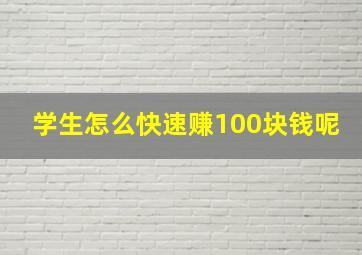 学生怎么快速赚100块钱呢